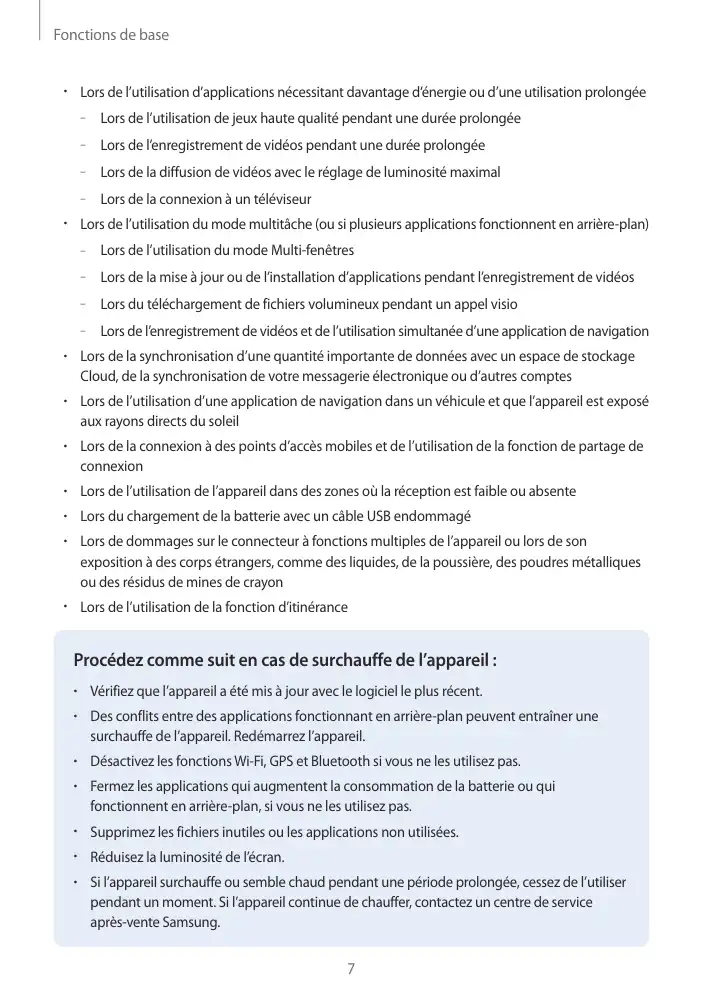 Fonctions de base

• Lors de l'utilisation d'applications nécessitant davantage d'énergie ou d'une utilisation prolongée
– Lors de l'utilisation de jeux haute qualité pendant une durée prolongée
– Lors de l'enregistrement de vidéos pendant une durée prolongée
– Lors de la diffusion de vidéos avec le réglage de luminosité maximal
– Lors de la connexion à un téléviseur
• Lors de l'utilisation du mode multitâche (ou si plusieurs applications fonctionnent en arrière-plan)
– Lors de l'utilisation du mode Multi-fenêtres
– Lors de la mise à jour ou de l'installation d'applications pendant l'enregistrement de vidéos
– Lors du téléchargement de fichiers volumineux pendant un appel visio
– Lors de l'enregistrement de vidéos et de l'utilisation simultanée d'une application de navigation
• Lors de la synchronisation d'une quantité importante de données avec un espace de stockage Cloud, de la synchronisation de votre messagerie électronique ou d'autres comptes
• Lors de l'utilisation d'une application de navigation dans un véhicule et que l'appareil est exposé aux rayons directs du soleil
• Lors de la connexion à des points d'accès mobiles et de l'utilisation de la fonction de partage de connexion
• Lors de l'utilisation de l'appareil dans des zones où la réception est faible ou absente
• Lors du chargement de la batterie avec un câble USB endommagé
• Lors de dommages sur le connecteur à fonctions multiples de l'appareil ou lors de son exposition à des corps étrangers, comme des liquides, de la poussière, des poudres métalliques ou des résidus de mines de crayon
• Lors de l'utilisation de la fonction d'itinérance

Procédez comme suit en cas de surchauffe de l'appareil :

• Vérifiez que l'appareil a été mis à jour avec le logiciel le plus récent.
• Des conflits entre des applications fonctionnant en arrière-plan peuvent entraîner une surchauffe de l'appareil. Redémarrez l'appareil.
• Désactivez les fonctions Wi-Fi, GPS et Bluetooth si vous ne les utilisez pas.
• Fermez les applications qui augmentent la consommation de la batterie ou qui fonctionnent en arrière-plan, si vous ne les utilisez pas.
• Supprimez les fichiers inutiles ou les applications non utilisées.
• Réduisez la luminosité de l'écran.
• Si l'appareil surchauffe ou semble chaud pendant une période prolongée, cessez de l'utiliser pendant un moment. Si l'appareil continue de chauffer, contactez un centre de service après-vente Samsung.

7